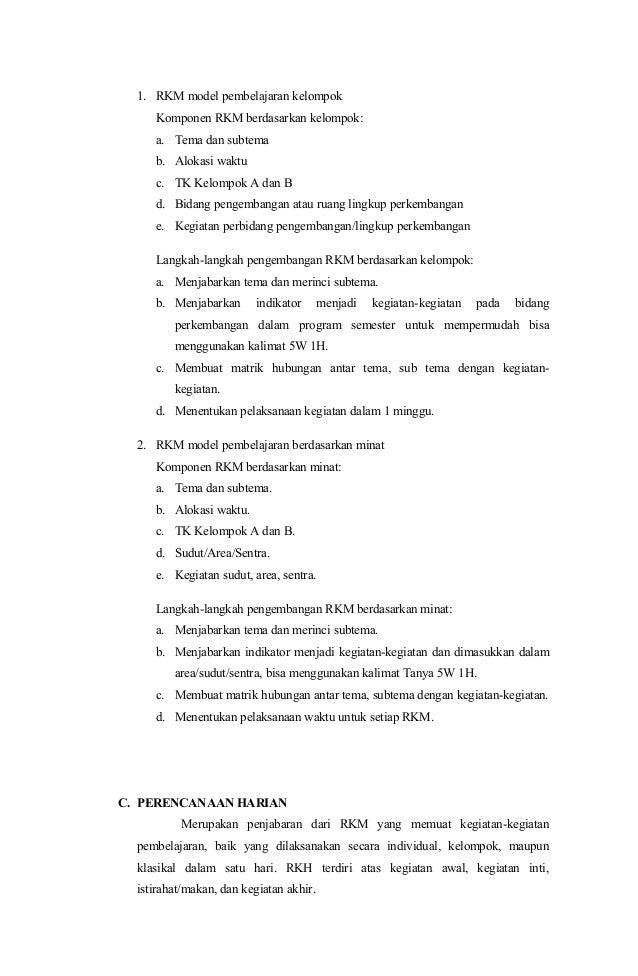 1. RKM model pembelajaran kelompok

Komponen RKM berdasarkan kelompok:

a. Tema dan subtema
b. Alokasi waktu
c. TK Kelompok A dan B
d. Bidang pengembangan atau ruang lingkup perkembangan
e. Kegiatan perbidang pengembangan/lingkup perkembangan

Langkah-langkah pengembangan RKM berdasarkan kelompok:

a. Menjabarkan tema dan merinci subtema.
b. Menjabarkan indikator menjadi kegiatan-kegiatan pada bidang perkembangan dalam program semester untuk mempermudah bisa menggunakan kalimat 5W 1H.
c. Membuat matrik hubungan antar tema, sub tema dengan kegiatan-kegiatan.
d. Menentukan pelaksanaan kegiatan dalam 1 minggu.

2. RKM model pembelajaran berdasarkan minat

Komponen RKM berdasarkan minat:

a. Tema dan subtema.
b. Alokasi waktu.
c. TK Kelompok A dan B.
d. Sudut/Area/Sentra.
e. Kegiatan sudut, area, sentra.

Langkah-langkah pengembangan RKM berdasarkan minat:

a. Menjabarkan tema dan merinci subtema.
b. Menjabarkan indikator menjadi kegiatan-kegiatan dan dimasukkan dalam area/sudut/sentra, bisa menggunakan kalimat Tanya 5W 1H.
c. Membuat matrik hubungan antar tema, subtema dengan kegiatan-kegiatan.
d. Menentukan pelaksanaan waktu untuk setiap RKM.

C. PERENCANAAN HARIAN

Merupakan penjabaran dari RKM yang memuat kegiatan-kegiatan pembelajaran, baik yang dilaksanakan secara individual, kelompok, maupun klasikal dalam satu hari. RKH terdiri atas kegiatan awal, kegiatan inti, istirahat/makan, dan kegiatan akhir.